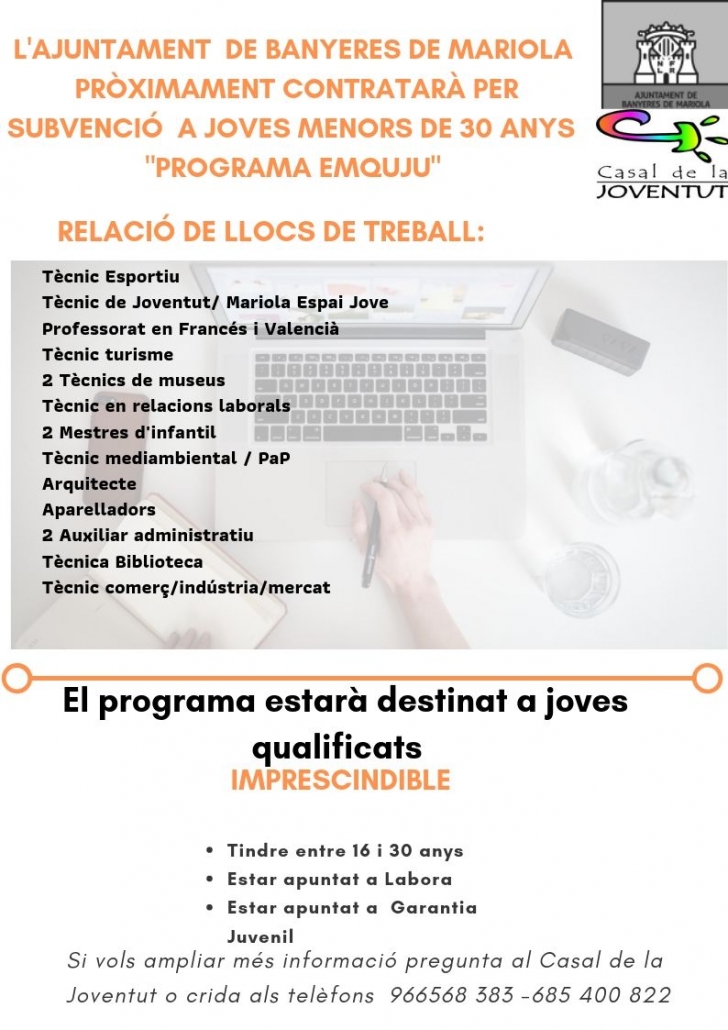 L'AJUNTAMENT DE BANYERES DE MARIOLA PRÒXIMAMENT CONTRATARÀ PER SUBVENCIÓ A JOVES MENORS DE 30 ANYS "PROGRAMA EMQUJU"

AJUNTAMENT DE BANYERES DE MARIOLA

Casal de la JOVENTUT

RELACIÓ DE LLOCS DE TREBALL:

Tècnic Esportiu
Tècnic de Joventut/ Mariola Espai Jove
Professorat en Francés i Valencià
Tècnic turisme
2 Tècnics de museus
Tècnic en relacions laborals
2 Mestres d'infantil
Tècnic mediambiental / PaP
Arquitecte
Aparelladors
2 Auxiliar administratiu
Tècnica Biblioteca
Tècnic comerç/indústria/mercat

El programa estarà destinat a joves qualificats

IMPRESCINDIBLE

• Tindre entre 16 i 30 anys
• Estar apuntat a Labora
• Estar apuntat a Garantia Juvenil

Si vols ampliar més informació pregunta al Casal de la Joventut o crida als telèfons 966568 383 -685 400 822